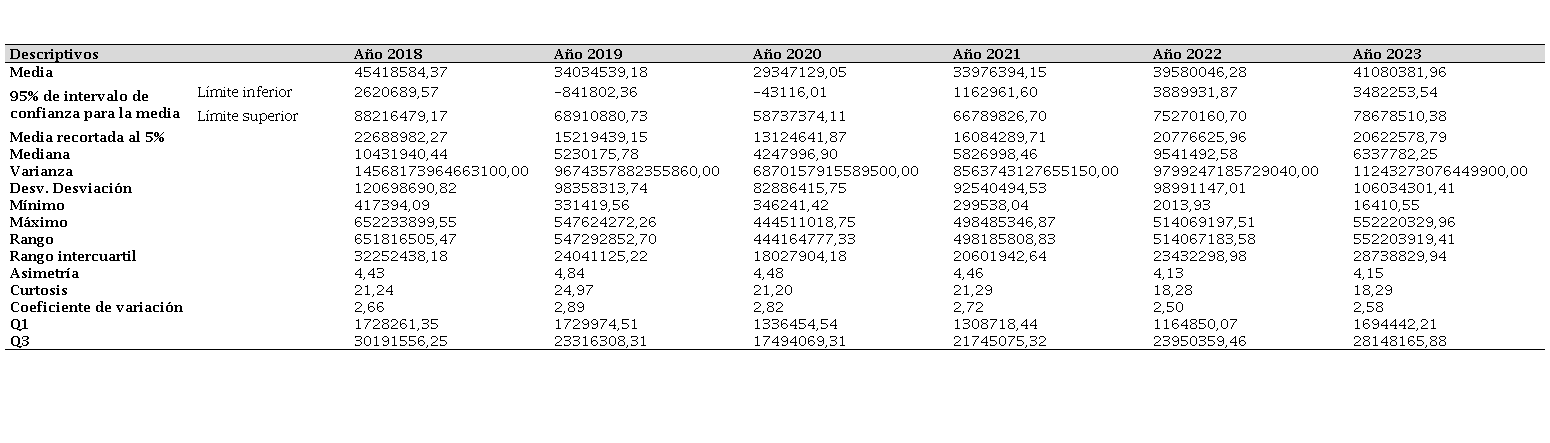 | Descriptivos | | Año 2018 | Año 2019 | Año 2020 | Año 2021 | Año 2022 | Año 2023 |
|---|---|---|---|---|---|---|---|
| Media | | 45418584,37 | 34034539,18 | 29347129,05 | 33976394,15 | 39580046,28 | 41080381,96 |
| 95% de intervalo de confianza para la media | Límite inferior | 2620689,57 | -841802,36 | -43116,01 | 1162961,60 | 3889931,87 | 3482253,54 |
| | Límite superior | 88216479,17 | 68910880,73 | 58737374,11 | 66789826,70 | 75270160,70 | 78678510,38 |
| Media recortada al 5% | | 22688982,27 | 15219439,15 | 13124641,87 | 16084289,71 | 20776625,96 | 20622578,79 |
| Mediana | | 10431940,44 | 5230175,78 | 4247996,90 | 5826998,46 | 9541492,58 | 6337782,25 |
| Varianza | | 14568173964663100,00 | 9674357882355860,00 | 6870157915589500,00 | 8563743127655150,00 | 9799247185729040,00 | 11243273076449900,00 |
| Desv. Desviación | | 120698690,82 | 98358313,74 | 82886415,75 | 92540494,53 | 98991147,01 | 106034301,41 |
| Mínimo | | 417394,09 | 331419,56 | 346241,42 | 299538,04 | 2013,93 | 16410,55 |
| Máximo | | 652233899,55 | 547624272,26 | 444511018,75 | 498485346,87 | 514069197,51 | 552220329,96 |
| Rango | | 651816505,47 | 547292852,70 | 444164777,33 | 498185808,83 | 514067183,58 | 552203919,41 |
| Rango intercuartil | | 32252438,18 | 24041125,22 | 18027904,18 | 20601942,64 | 23432298,98 | 28738829,94 |
| Asimetría | | 4,43 | 4,84 | 4,48 | 4,46 | 4,13 | 4,15 |
| Curtosis | | 21,24 | 24,97 | 21,20 | 21,29 | 18,28 | 18,29 |
| Coeficiente de variación | | 2,66 | 2,89 | 2,82 | 2,72 | 2,50 | 2,58 |
| Q1 | | 1728261,35 | 1729974,51 | 1336454,54 | 1308718,44 | 1164850,07 | 1694442,21 |
| Q3 | | 30191556,25 | 23316308,31 | 17494069,31 | 21745075,32 | 23950359,46 | 28148165,88 |